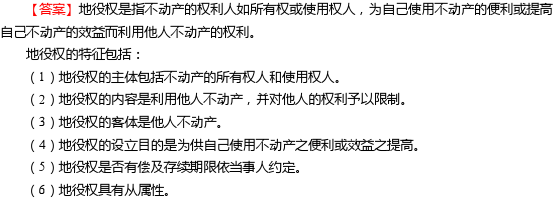 【答案】地役权是指不动产的权利人如所有权或使用权人，为自己使用不动产的便利或提高自己不动产的效益而利用他人不动产的权利。

地役权的特征包括：

（1）地役权的主体包括不动产的所有权人和使用权人。

（2）地役权的内容是利用他人不动产，并对他人的权利予以限制。

（3）地役权的客体是他人不动产。

（4）地役权的设立目的是为供自己使用不动产之便利或效益之提高。

（5）地役权是否有偿及存续期限依当事人约定。

（6）地役权具有从属性。